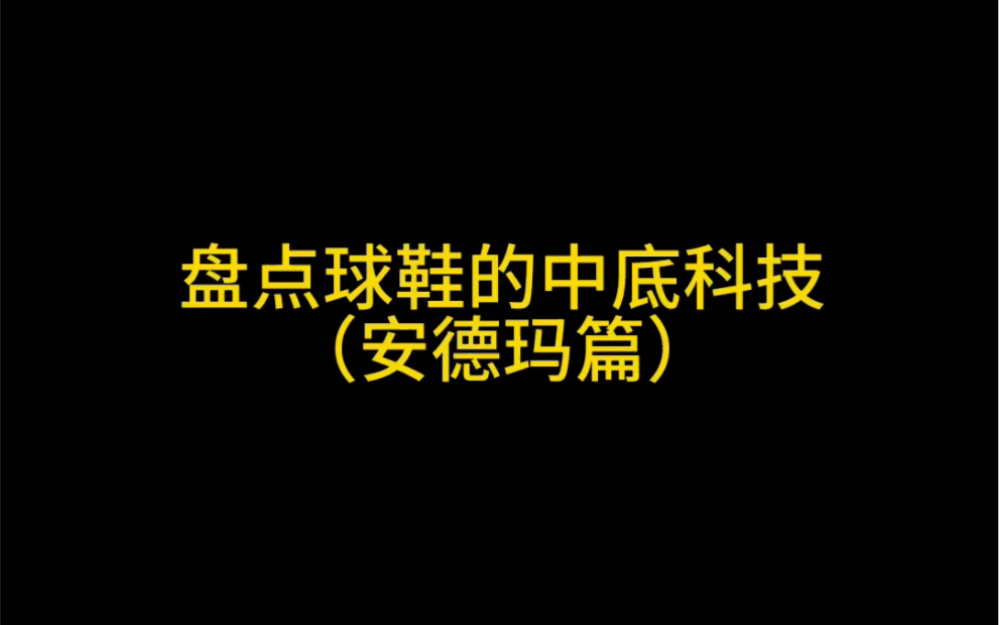 盘点球鞋的中底科技
(安德玛篇)